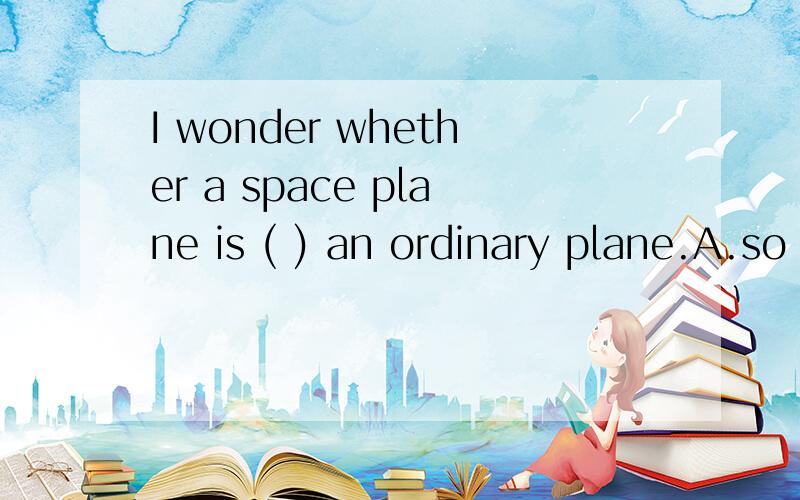 I wonder whether a space plane is ( ) an ordinary plane.A.so